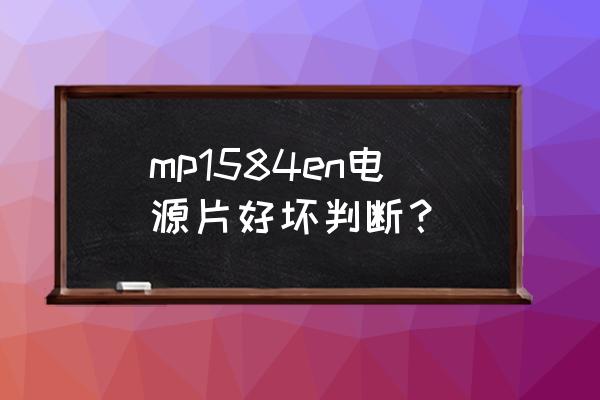 mp1584en电源片好坏判断？